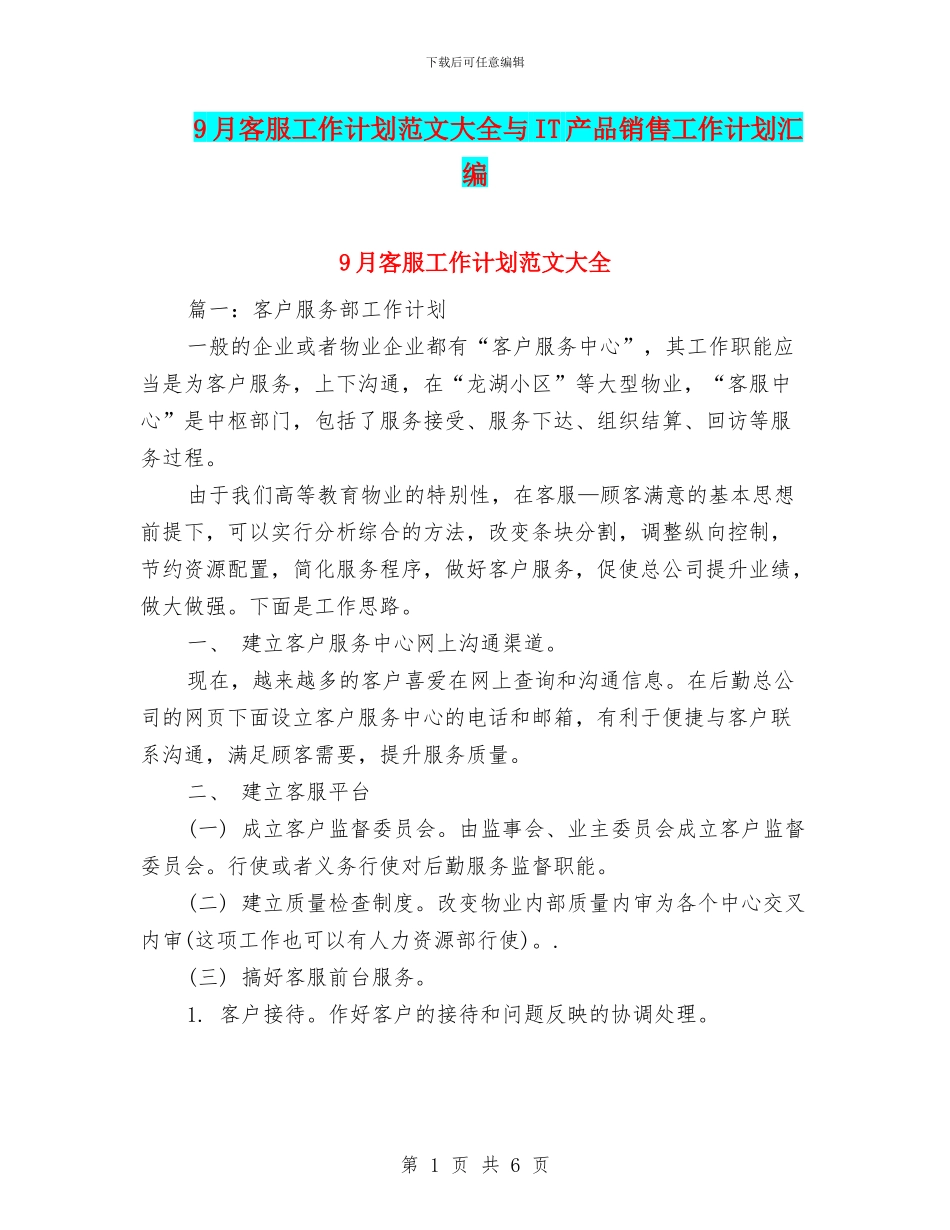 下载后可任意编辑

9月客服工作计划范文大全与IT产品销售工作计划汇编

9月客服工作计划范文大全

篇一：客户服务部工作计划

一般的企业或者物业企业都有“客户服务中心”，其工作职能应当是为客户服务，上下沟通，在“龙湖小区”等大型物业，“客服中心”是中枢部门，包括了服务接受、服务下达、组织结算、回访等服务过程。

由于我们高等教育物业的特别性，在客服—顾客满意的基本思想前提下，可以实行分析综合的方法，改变条块分割，调整纵向控制，节约资源配置，简化服务程序，做好客户服务，促使总公司提升业绩，做大做强。下面是工作思路。

一、 建立客户服务中心网上沟通渠道。

现在，越来越多的客户喜爱在网上查询和沟通信息。在后勤总公司的网页下面设立客户服务中心的电话和邮箱，有利于便捷与客户联系沟通，满足顾客需要，提升服务质量。

二、 建立客服平台

(一) 成立客户监督委员会。由监事会、业主委员会成立客户监督委员会。行使或者义务行使对后勤服务监督职能。

(二) 建立质量检查制度。改变物业内部质量内审为各个中心交叉内审(这项工作也可以有人力资源部行使)。.

(三) 搞好客服前台服务。

1. 客户接待。作好客户的接待和问题反映的协调处理。

第 1 页 共 6 页